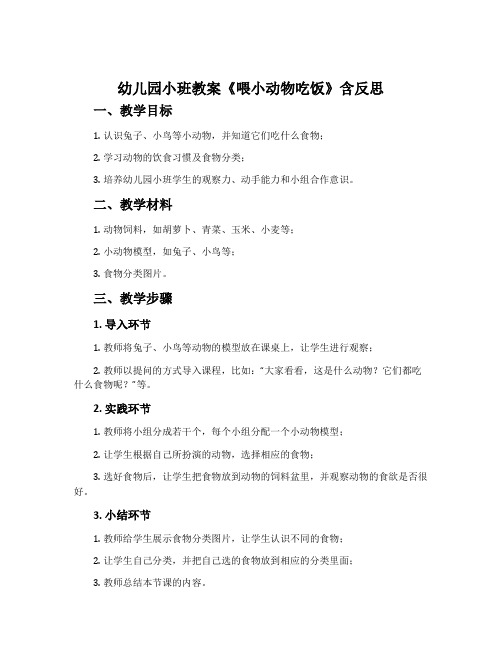 幼儿园小班教案《喂小动物吃饭》含反思

一、教学目标

1. 认识兔子、小鸟等小动物，并知道它们吃什么食物；

2. 学习动物的饮食习惯及食物分类；

3. 培养幼儿园小班学生的观察力、动手能力和小组合作意识。

二、教学材料

1. 动物饲料，如胡萝卜、青菜、玉米、小麦等；

2. 小动物模型，如兔子、小鸟等；

3. 食物分类图片。

三、教学步骤

1. 导入环节

1. 教师将兔子、小鸟等动物的模型放在课桌上，让学生进行观察；

2. 教师以提问的方式导入课程，比如："大家看看，这是什么动物？它们都吃什么食物呢？"等。

2. 实践环节

1. 教师将小组分成若干个，每个小组分配一个小动物模型；

2. 让学生根据自己所扮演的动物，选择相应的食物；

3. 选好食物后，让学生把食物放到动物的饲料盆里，并观察动物的食欲是否很好。

3. 小结环节

1. 教师给学生展示食物分类图片，让学生认识不同的食物；

2. 让学生自己分类，并把自己选的食物放到相应的分类里面；

3. 教师总结本节课的内容。